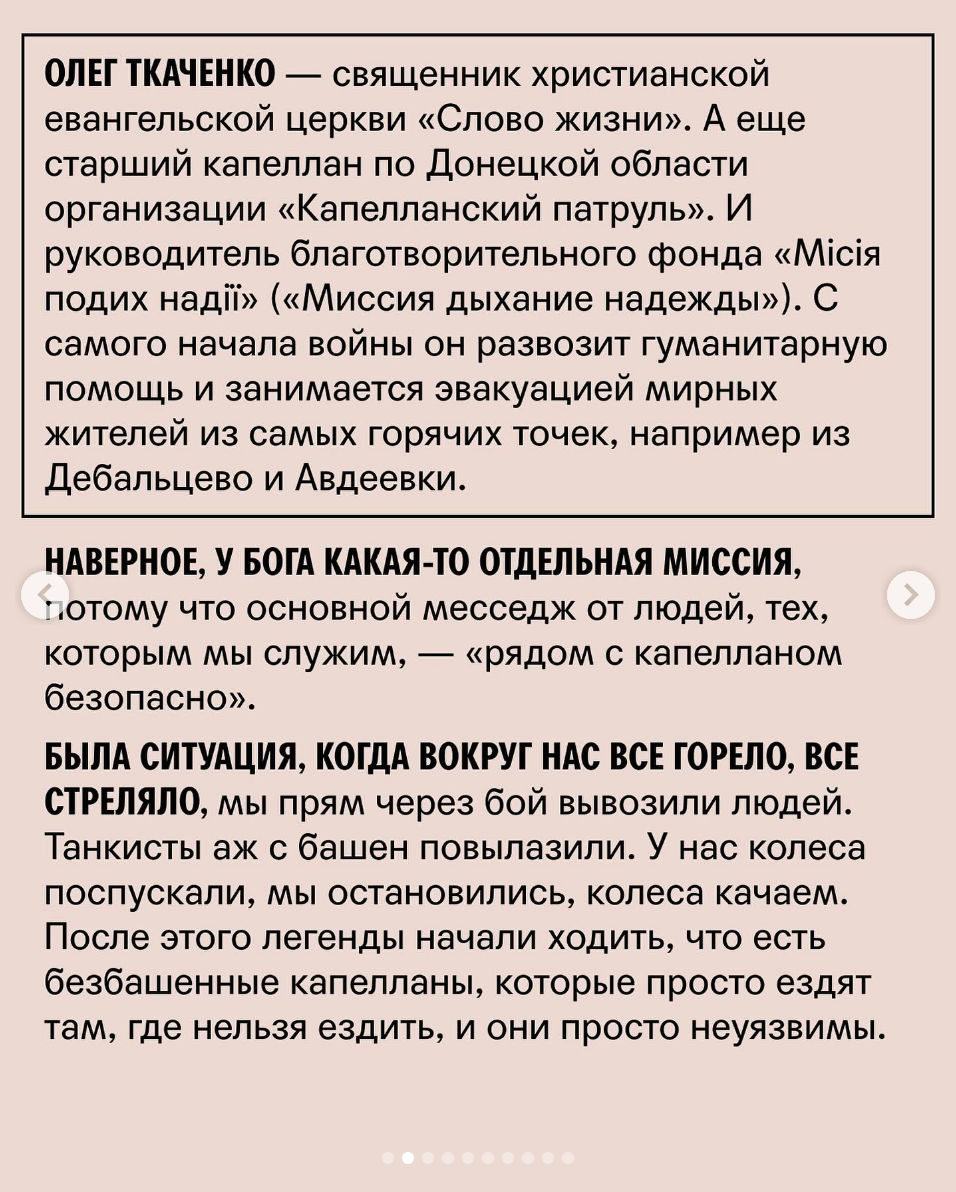 ОЛЕГ ТКАЧЕНКО — священник христианской евангельской церкви «Слово жизни». А еще старший капеллан по Донецкой области организации «Капелланский патруль». И руководитель благотворительного фонда «Місія подих надії» («Миссия дыхание надежды»). С самого начала войны он развозит гуманитарную помощь и занимается эвакуацией мирных жителей из самых горячих точек, например из Дебальцево и Авдеевки.

НАВЕРНОЕ, У БОГА КАКАЯ-ТО ОТДЕЛЬНАЯ МИССИЯ, потому что основной месседж от людей, тех, которым мы служим, — «рядом с капелланом безопасно».

БЫЛА СИТУАЦИЯ, КОГДА ВОКРУГ НАС ВСЕ ГОРЕЛО, ВСЕ СТРЕЛЯЛО, мы прям через бой вывозили людей. Танкисты аж с башен повылазили. У нас колеса поспускали, мы остановились, колеса качаем. После этого легенды начали ходить, что есть безбашенные капелланы, которые просто ездят там, где нельзя ездить, и они просто неуязвимы.